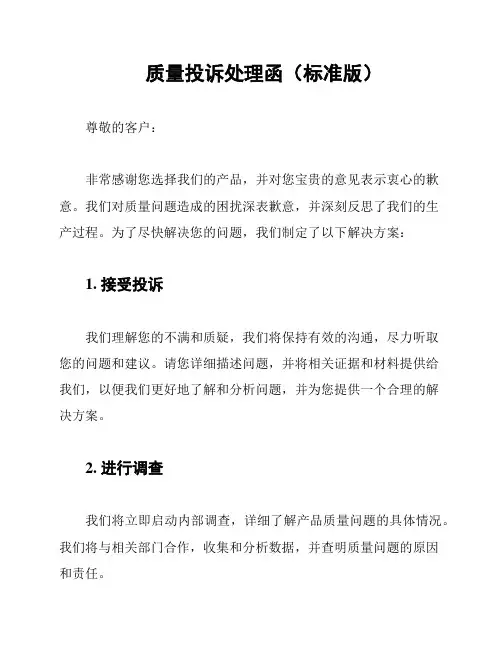 质量投诉处理函（标准版）

尊敬的客户：

非常感谢您选择我们的产品，并对您宝贵的意见表示衷心的歉意。我们对质量问题造成的困扰深表歉意，并深刻反思了我们的生产过程。为了尽快解决您的问题，我们制定了以下解决方案：

1. 接受投诉

我们理解您的不满和质疑，我们将保持有效的沟通，尽力听取您的问题和建议。请您详细描述问题，并将相关证据和材料提供给我们，以便我们更好地了解和分析问题，并为您提供一个合理的解决方案。

2. 进行调查

我们将立即启动内部调查，详细了解产品质量问题的具体情况。我们将与相关部门合作，收集和分析数据，并查明质量问题的原因和责任。